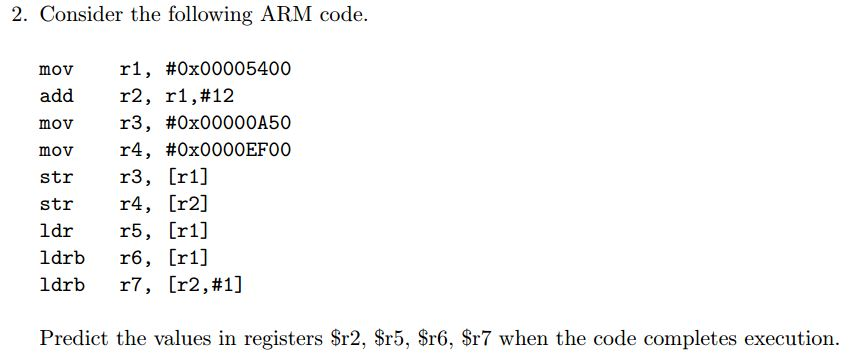 2. Consider the following ARM code.

mov r1, #0x00005400
add r2, r1,#12
mov r3, #0x00000A50
mov r4, #0x0000EF00
str r3, [r1]
str r4, [r2]
ldr r5, [r1]
ldrb r6, [r1]
ldrb r7, [r2,#1]

Predict the values in registers \$r2, \$r5, \$r6, \$r7 when the code completes execution.